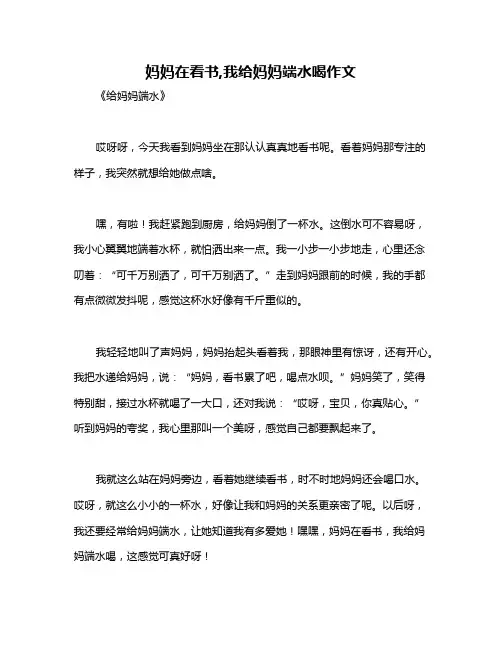 妈妈在看书,我给妈妈端水喝作文

《给妈妈端水》

哎呀呀，今天我看到妈妈坐在那认认真真地看书呢。看着妈妈那专注的样子，我突然就想给她做点啥。

嘿，有啦！我赶紧跑到厨房，给妈妈倒了一杯水。这倒水可不容易呀，我小心翼翼地端着水杯，就怕洒出来一点。我一小步一小步地走，心里还念叨着：“可千万别洒了，可千万别洒了。”走到妈妈跟前的时候，我的手都有点微微发抖呢，感觉这杯水好像有千斤重似的。

我轻轻地叫了声妈妈，妈妈抬起头看着我，那眼神里有惊讶，还有开心。我把水递给妈妈，说：“妈妈，看书累了吧，喝点水呗。”妈妈笑了，笑得特别甜，接过水杯就喝了一大口，还对我说：“哎呀，宝贝，你真贴心。”听到妈妈的夸奖，我心里那叫一个美呀，感觉自己都要飘起来了。

我就这么站在妈妈旁边，看着她继续看书，时不时地妈妈还会喝口水。哎呀，就这么小小的一杯水，好像让我和妈妈的关系更亲密了呢。以后呀，我还要经常给妈妈端水，让她知道我有多爱她！嘿嘿，妈妈在看书，我给妈妈端水喝，这感觉可真好呀！